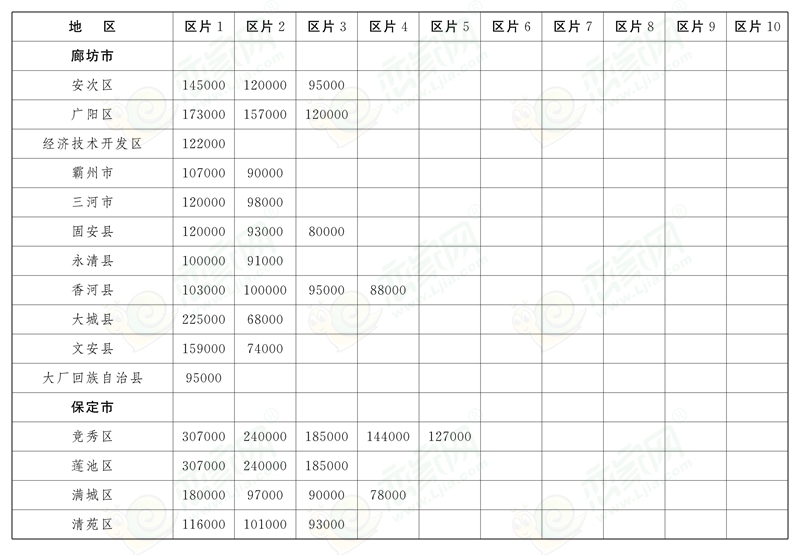 | 地　区 | 区片 1 | 区片 2 | 区片 3 | 区片 4 | 区片 5 | 区片 6 | 区片 7 | 区片 8 | 区片 9 | 区片 10 |
|---|---|---|---|---|---|---|---|---|---|---|
| 廊坊市 | | | | | | | | | | |
| 安次区 | 145000 | 120000 | 95000 | | | | | | | |
| 广阳区 | 173000 | 157000 | 120000 | | | | | | | |
| 经济技术开发区 | 122000 | | | | | | | | | |
| 霸州市 | 107000 | 90000 | | | | | | | | |
| 三河市 | 120000 | 98000 | | | | | | | | |
| 固安县 | 120000 | 93000 | 80000 | | | | | | | |
| 永清县 | 100000 | 91000 | | | | | | | | |
| 香河县 | 103000 | 100000 | 95000 | 88000 | | | | | | |
| 大城县 | 225000 | 68000 | | | | | | | | |
| 文安县 | 159000 | 74000 | | | | | | | | |
| 大厂回族自治县 | 95000 | | | | | | | | | |
| 保定市 | | | | | | | | | | |
| 竞秀区 | 307000 | 240000 | 185000 | 144000 | 127000 | | | | | |
| 莲池区 | 307000 | 240000 | 185000 | | | | | | | |
| 满城区 | 180000 | 97000 | 90000 | 78000 | | | | | | |
| 清苑区 | 116000 | 101000 | 93000 | | | | | | | |

恋家网 www.Ljia.com